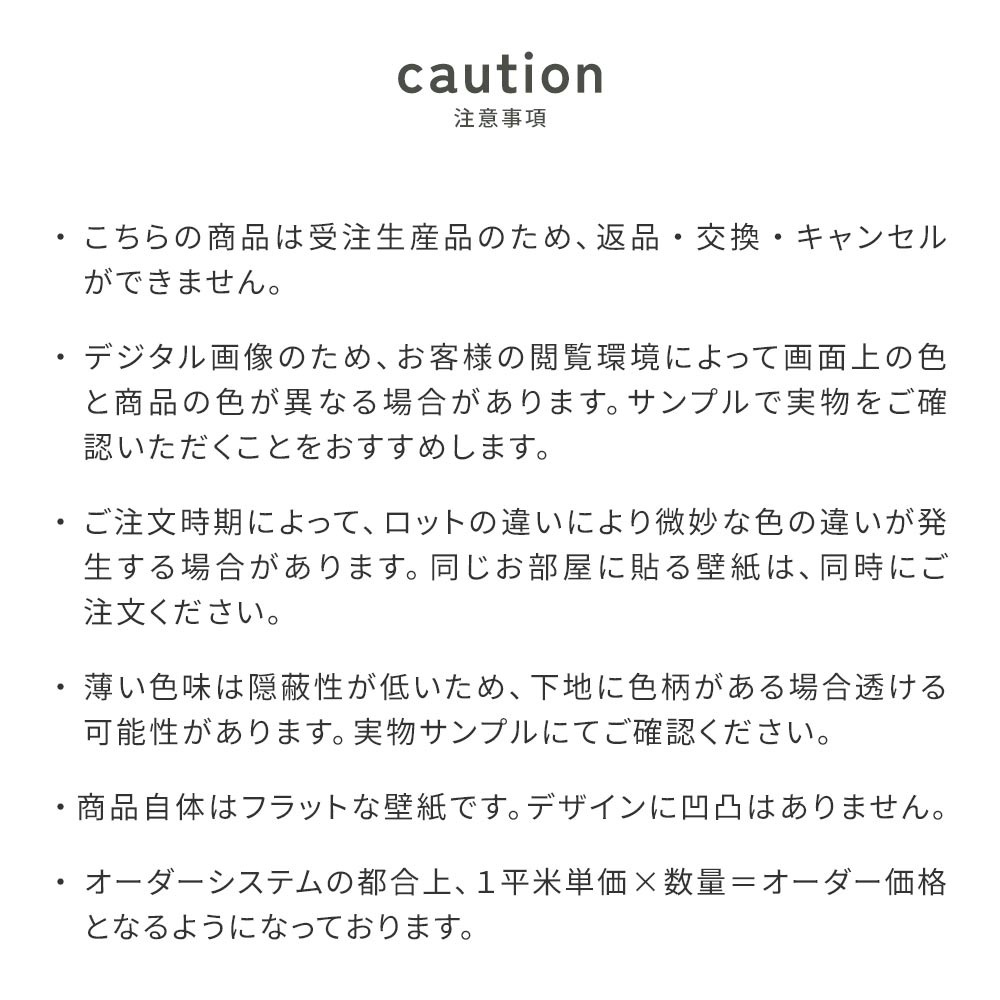 caution
注意事項

・こちらの商品は受注生産品のため、返品・交換・キャンセルができません。

・デジタル画像のため、お客様の閲覧環境によって画面上の色と商品の色が異なる場合があります。サンプルで実物をご確認いただくことをおすすめします。

・ご注文時期によって、ロットの違いにより微妙な色の違いが発生する場合があります。同じお部屋に貼る壁紙は、同時にご注文ください。

・薄い色味は隠蔽性が低いため、下地に色柄がある場合透ける可能性があります。実物サンプルにてご確認ください。

・商品自体はフラットな壁紙です。デザインに凹凸はありません。

・オーダーシステムの都合上、1平米単価×数量＝オーダー価格となるようになっております。